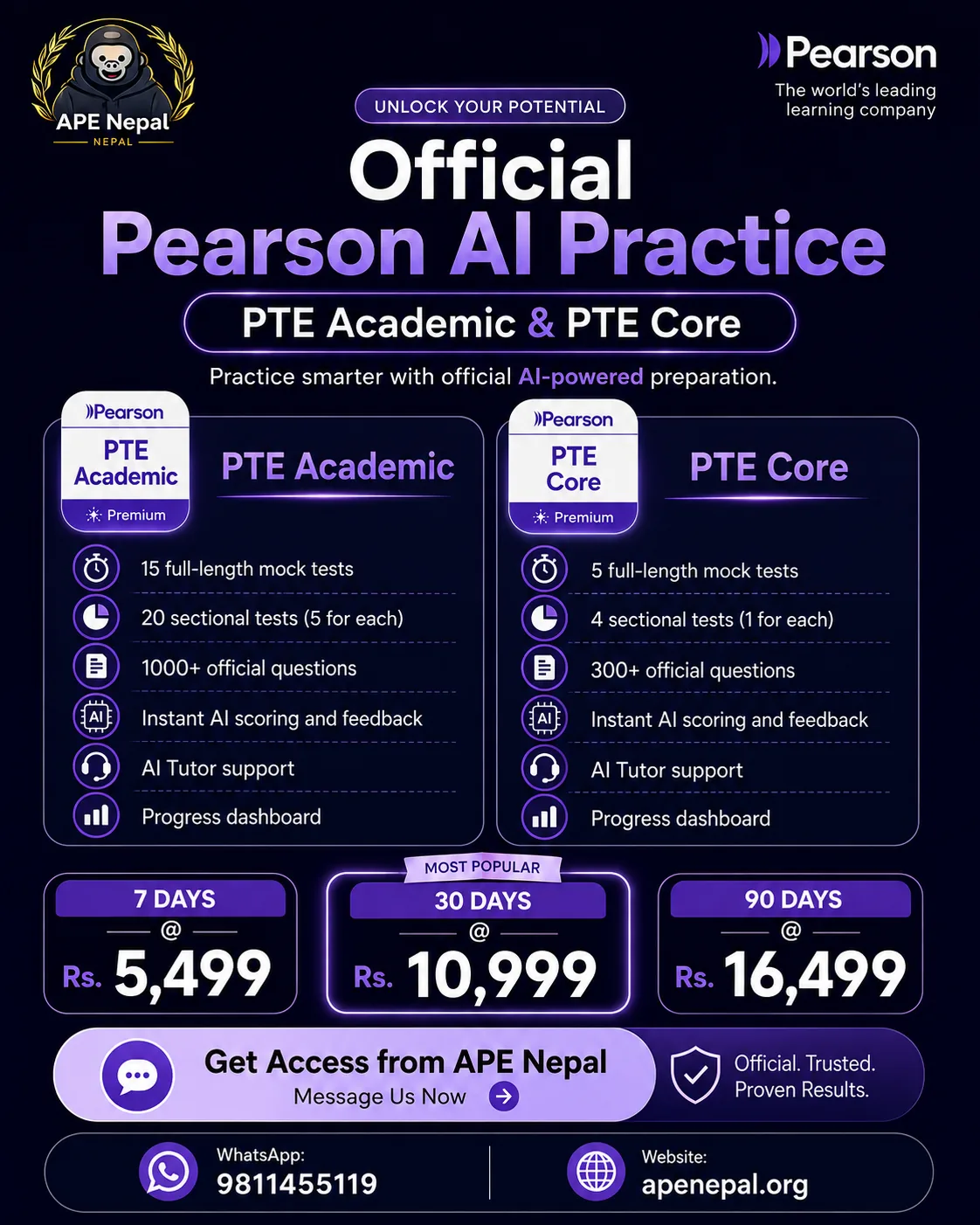 APE Nepal
NEPAL

Pearson
The world's leading learning company

UNLOCK YOUR POTENTIAL

Official
Pearson AI Practice

PTE Academic & PTE Core

Practice smarter with official AI-powered preparation.

Pearson
PTE Academic
Premium

PTE Academic

15 full-length mock tests
20 sectional tests (5 for each)
1000+ official questions
AI Instant AI scoring and feedback
AI Tutor support
Progress dashboard

Pearson
PTE Core
Premium

PTE Core

5 full-length mock tests
4 sectional tests (1 for each)
300+ official questions
AI Instant AI scoring and feedback
AI Tutor support
Progress dashboard

7 DAYS
@
Rs. 5,499

MOST POPULAR
30 DAYS
@
Rs. 10,999

90 DAYS
@
Rs. 16,499

Get Access from APE Nepal
Message Us Now

Official. Trusted. Proven Results.

WhatsApp:
9811455119

Website:
apenepal.org